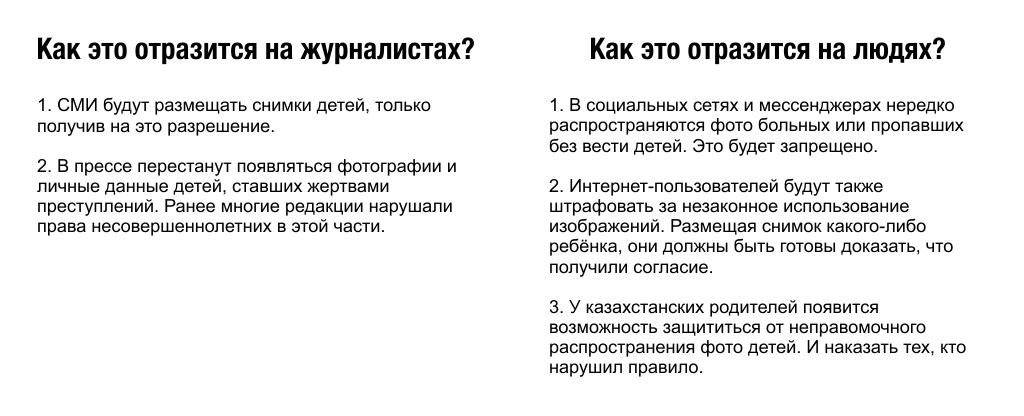 Как это отразится на журналистах?

1. СМИ будут размещать снимки детей, только получив на это разрешение.

2. В прессе перестанут появляться фотографии и личные данные детей, ставших жертвами преступлений. Ранее многие редакции нарушали права несовершеннолетних в этой части.

Как это отразится на людях?

1. В социальных сетях и мессенджерах нередко распространяются фото больных или пропавших без вести детей. Это будет запрещено.

2. Интернет-пользователей будут также штрафовать за незаконное использование изображений. Размещая снимок какого-либо ребёнка, они должны быть готовы доказать, что получили согласие.

3. У казахстанских родителей появится возможность защититься от неправомочного распространения фото детей. И наказать тех, кто нарушил правило.